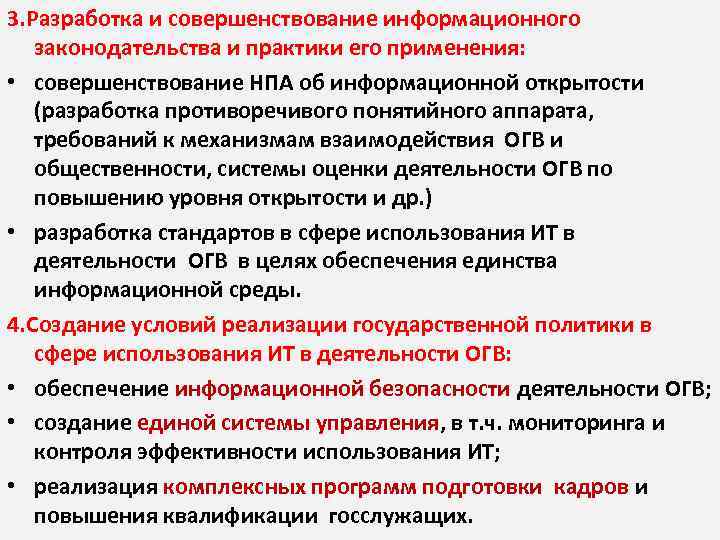 3.Разработка и совершенствование информационного законодательства и практики его применения:

• совершенствование НПА об информационной открытости (разработка противоречивого понятийного аппарата, требований к механизмам взаимодействия ОГВ и общественности, системы оценки деятельности ОГВ по повышению уровня открытости и др.)
• разработка стандартов в сфере использования ИТ в деятельности ОГВ в целях обеспечения единства информационной среды.

4.Создание условий реализации государственной политики в сфере использования ИТ в деятельности ОГВ:

• обеспечение информационной безопасности деятельности ОГВ;
• создание единой системы управления, в т.ч. мониторинга и контроля эффективности использования ИТ;
• реализация комплексных программ подготовки кадров и повышения квалификации госслужащих.